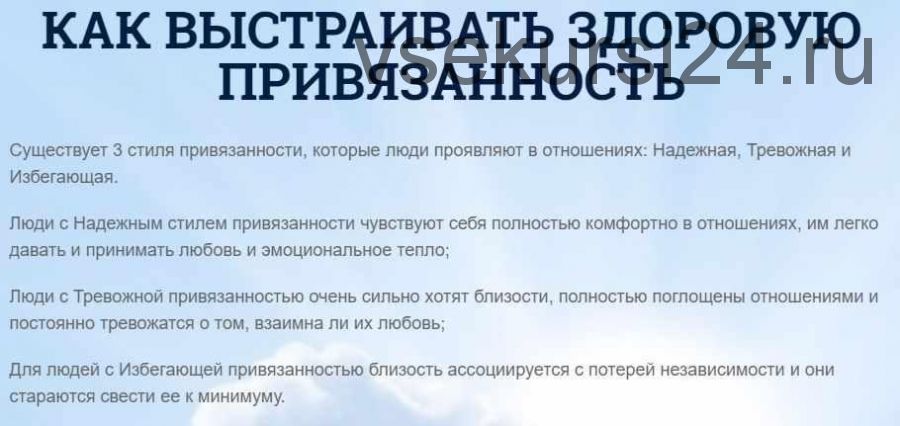 КАК ВЫСТРАИВАТЬ ЗДОРОВУЮ ПРИВЯЗАННОСТЬ

vsekursi24.ru

Существует 3 стиля привязанности, которые люди проявляют в отношениях: Надежная, Тревожная и Избегающая.

Люди с Надежным стилем привязанности чувствуют себя полностью комфортно в отношениях, им легко давать и принимать любовь и эмоциональное тепло;

Люди с Тревожной привязанностью очень сильно хотят близости, полностью поглощены отношениями и постоянно тревожатся о том, взаимна ли их любовь;

Для людей с Избегающей привязанностью близость ассоциируется с потерей независимости и они стараются свести ее к минимуму.